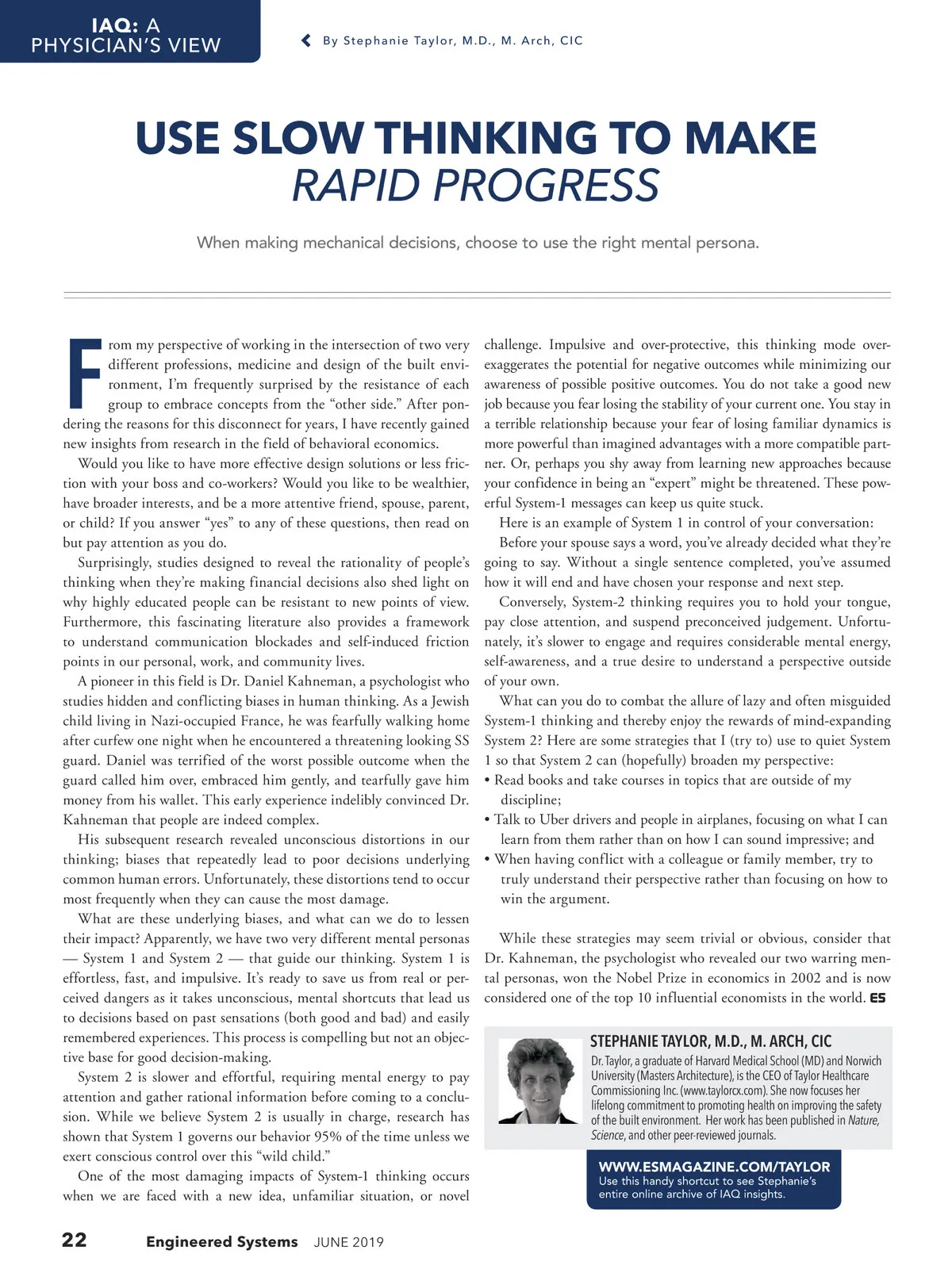 IAQ: A PHYSICIAN'S VIEW

By Stephanie Taylor, M.D., M. Arch, CIC

USE SLOW THINKING TO MAKE RAPID PROGRESS

When making mechanical decisions, choose to use the right mental persona.

From my perspective of working in the intersection of two very different professions, medicine and design of the built environment, I'm frequently surprised by the resistance of each group to embrace concepts from the "other side." After pondering the reasons for this disconnect for years, I have recently gained new insights from research in the field of behavioral economics.

Would you like to have more effective design solutions or less friction with your boss and co-workers? Would you like to be wealthier, have broader interests, and be a more attentive friend, spouse, parent, or child? If you answer "yes" to any of these questions, then read on but pay attention as you do.

Surprisingly, studies designed to reveal the rationality of people's thinking when they're making financial decisions also shed light on why highly educated people can be resistant to new points of view. Furthermore, this fascinating literature also provides a framework to understand communication blockades and self-induced friction points in our personal, work, and community lives.

A pioneer in this field is Dr. Daniel Kahneman, a psychologist who studies hidden and conflicting biases in human thinking. As a Jewish child living in Nazi-occupied France, he was fearfully walking home after curfew one night when he encountered a threatening looking SS guard. Daniel was terrified of the worst possible outcome when the guard called him over, embraced him gently, and tearfully gave him money from his wallet. This early experience indelibly convinced Dr. Kahneman that people are indeed complex.

His subsequent research revealed unconscious distortions in our thinking; biases that repeatedly lead to poor decisions underlying common human errors. Unfortunately, these distortions tend to occur most frequently when they can cause the most damage.

What are these underlying biases, and what can we do to lessen their impact? Apparently, we have two very different mental personas — System 1 and System 2 — that guide our thinking. System 1 is effortless, fast, and impulsive. It's ready to save us from real or perceived dangers as it takes unconscious, mental shortcuts that lead us to decisions based on past sensations (both good and bad) and easily remembered experiences. This process is compelling but not an objective base for good decision-making.

System 2 is slower and effortful, requiring mental energy to pay attention and gather rational information before coming to a conclusion. While we believe System 2 is usually in charge, research has shown that System 1 governs our behavior 95% of the time unless we exert conscious control over this "wild child."

One of the most damaging impacts of System-1 thinking occurs when we are faced with a new idea, unfamiliar situation, or novel challenge. Impulsive and over-protective, this thinking mode over-exaggerates the potential for negative outcomes while minimizing our awareness of possible positive outcomes. You do not take a good new job because you fear losing the stability of your current one. You stay in a terrible relationship because your fear of losing familiar dynamics is more powerful than imagined advantages with a more compatible partner. Or, perhaps you shy away from learning new approaches because your confidence in being an "expert" might be threatened. These powerful System-1 messages can keep us quite stuck.

Here is an example of System 1 in control of your conversation:

Before your spouse says a word, you've already decided what they're going to say. Without a single sentence completed, you've assumed how it will end and have chosen your response and next step.

Conversely, System-2 thinking requires you to hold your tongue, pay close attention, and suspend preconceived judgement. Unfortunately, it's slower to engage and requires considerable mental energy, self-awareness, and a true desire to understand a perspective outside of your own.

What can you do to combat the allure of lazy and often misguided System-1 thinking and thereby enjoy the rewards of mind-expanding System 2? Here are some strategies that I (try to) use to quiet System 1 so that System 2 can (hopefully) broaden my perspective:
• Read books and take courses in topics that are outside of my discipline;
• Talk to Uber drivers and people in airplanes, focusing on what I can learn from them rather than on how I can sound impressive; and
• When having conflict with a colleague or family member, try to truly understand their perspective rather than focusing on how to win the argument.

While these strategies may seem trivial or obvious, consider that Dr. Kahneman, the psychologist who revealed our two warring mental personas, won the Nobel Prize in economics in 2002 and is now considered one of the top 10 influential economists in the world. ES

STEPHANIE TAYLOR, M.D., M. ARCH, CIC
Dr. Taylor, a graduate of Harvard Medical School (MD) and Norwich University (Masters Architecture), is the CEO of Taylor Healthcare Commissioning Inc. (www.taylorcx.com). She now focuses her lifelong commitment to promoting health on improving the safety of the built environment. Her work has been published in Nature, Science, and other peer-reviewed journals.

WWW.ESMAGAZINE.COM/TAYLOR
Use this handy shortcut to see Stephanie's entire online archive of IAQ insights.

22 Engineered Systems JUNE 2019